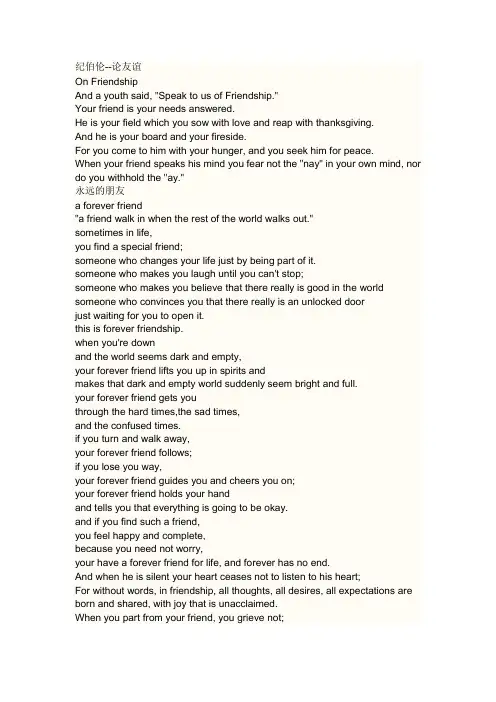 纪伯伦--论友谊
On Friendship
And a youth said, "Speak to us of Friendship."
Your friend is your needs answered.
He is your field which you sow with love and reap with thanksgiving.
And he is your board and your fireside.
For you come to him with your hunger, and you seek him for peace.
When your friend speaks his mind you fear not the "nay" in your own mind, nor do you withhold the "ay."
永远的朋友
a forever friend
"a friend walk in when the rest of the world walks out."
sometimes in life,
you find a special friend;
someone who changes your life just by being part of it.
someone who makes you laugh until you can't stop;
someone who makes you believe that there really is good in the world
someone who convinces you that there really is an unlocked door
just waiting for you to open it.
this is forever friendship.
when you're down
and the world seems dark and empty,
your forever friend lifts you up in spirits and
makes that dark and empty world suddenly seem bright and full.
your forever friend gets you
through the hard times,the sad times,
and the confused times.
if you turn and walk away,
your forever friend follows;
if you lose you way,
your forever friend guides you and cheers you on;
your forever friend holds your hand
and tells you that everything is going to be okay.
and if you find such a friend,
you feel happy and complete,
because you need not worry,
your have a forever friend for life, and forever has no end.
And when he is silent your heart ceases not to listen to his heart;
For without words, in friendship, all thoughts, all desires, all expectations are born and shared, with joy that is unacclaimed.
When you part from your friend, you grieve not;